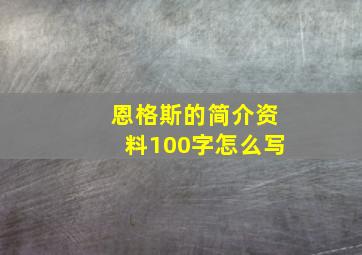 恩格斯的简介资料100字怎么写